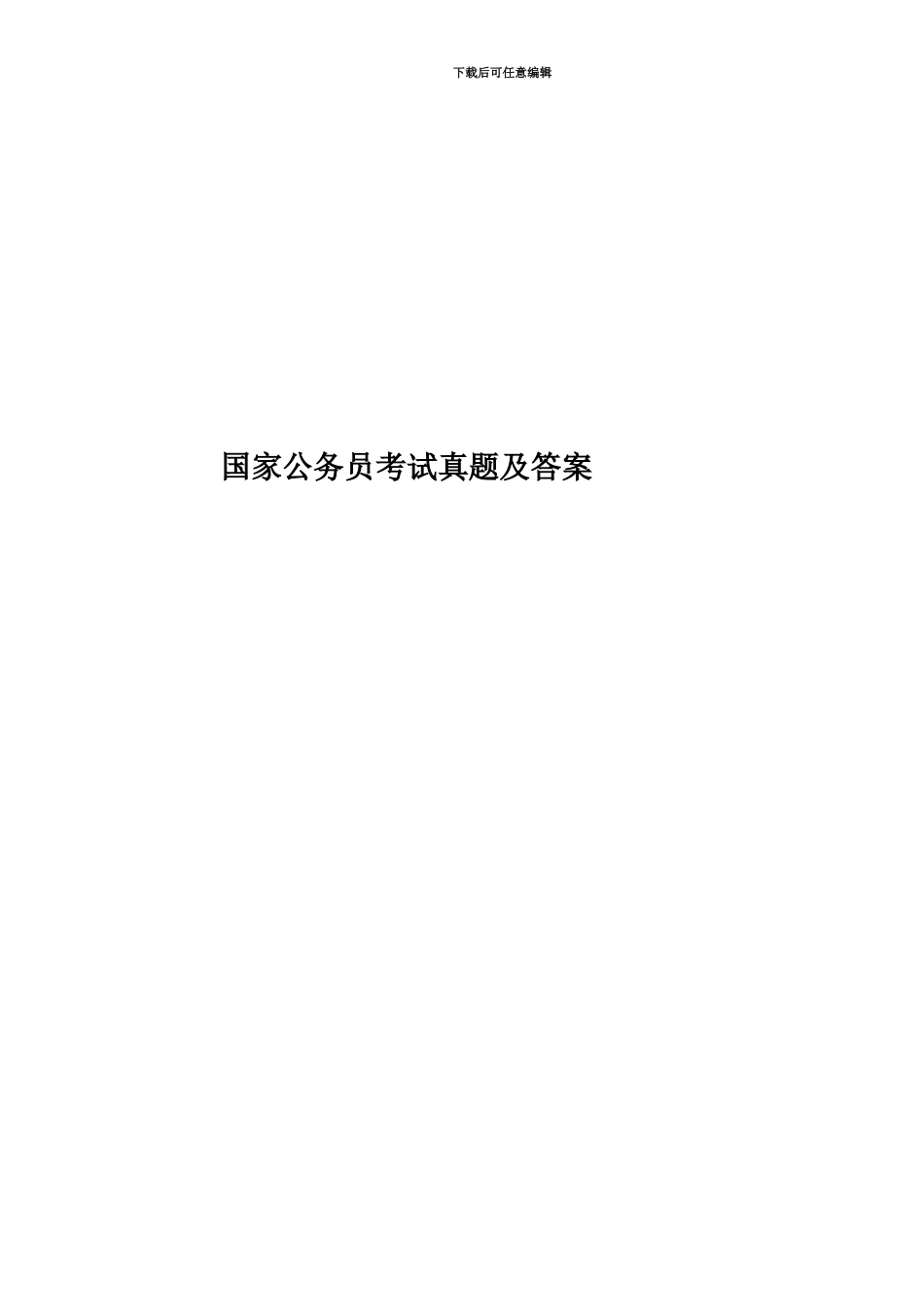 下载后可任意编辑

国家公务员考试真题及答案